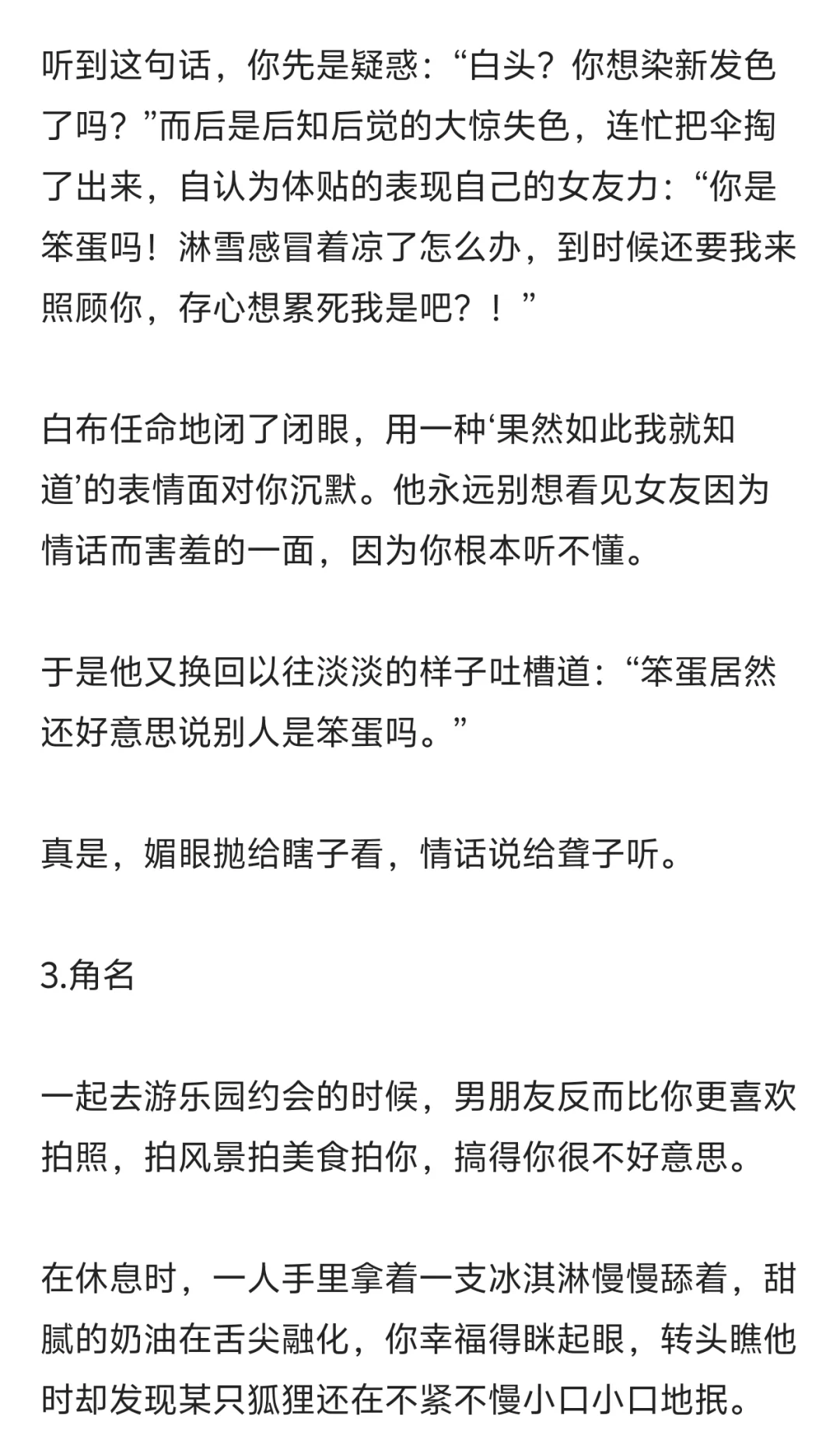 听到这句话，你先是疑惑：“白头？你想染新发色了吗？”而后是后知后觉的大惊失色，连忙把伞掏了出来，自认为体贴的表现自己的女友力：“你是笨蛋吗！淋雪感冒着凉了怎么办，到时候还要我来照顾你，存心想累死我是吧？！”

白布任命地闭了闭眼，用一种‘果然如此我就知道’的表情面对你沉默。他永远别想看见女友因为情话而害羞的一面，因为你根本听不懂。

于是他又换回以往淡淡的样子吐槽道：“笨蛋居然还好意思说别人是笨蛋吗。”

真是，媚眼抛给瞎子看，情话说给聋子听。

3.角名

一起去游乐园约会的时候，男朋友反而比你更喜欢拍照，拍风景拍美食拍你，搞得你很不好意思。

在休息时，一人手里拿着一支冰淇淋慢慢舔着，甜腻的奶油在舌尖融化，你幸福得眯起眼，转头瞧他时却发现某只狐狸还在不紧不慢小口小口地抿。